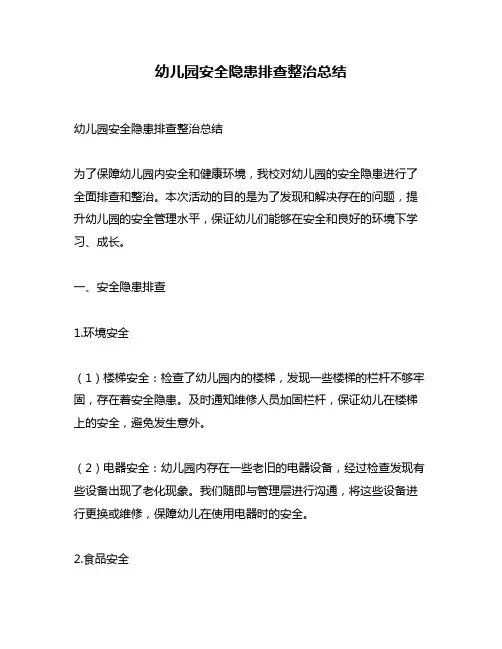 幼儿园安全隐患排查整治总结

幼儿园安全隐患排查整治总结

为了保障幼儿园内安全和健康环境，我校对幼儿园的安全隐患进行了全面排查和整治。本次活动的目的是为了发现和解决存在的问题，提升幼儿园的安全管理水平，保证幼儿们能够在安全和良好的环境下学习、成长。

一、安全隐患排查

1.环境安全

（1）楼梯安全：检查了幼儿园内的楼梯，发现一些楼梯的栏杆不够牢固，存在着安全隐患。及时通知维修人员加固栏杆，保证幼儿在楼梯上的安全，避免发生意外。

（2）电器安全：幼儿园内存在一些老旧的电器设备，经过检查发现有些设备出现了老化现象。我们随即与管理层进行沟通，将这些设备进行更换或维修，保障幼儿在使用电器时的安全。

2.食品安全